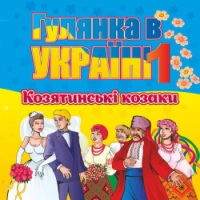 Гулянка в УКРАЇНІ 1

Козятинські козаки